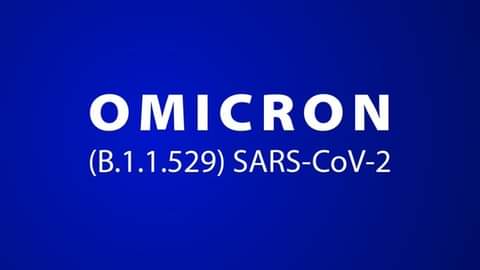 OMICRON
(B.1.1.529) SARS-CoV-2